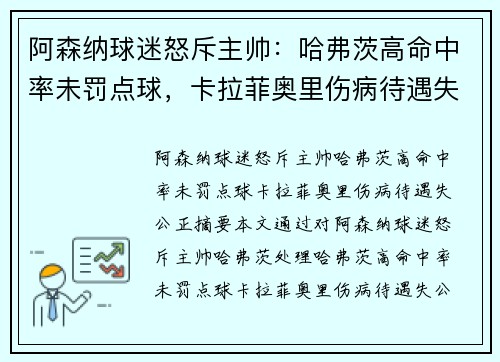 阿森纳球迷怒斥主帅：哈弗茨高命中率未罚点球，卡拉菲奥里伤病待遇失

阿森纳球迷怒斥主帅哈弗茨高命中率未罚点球卡拉菲奥里伤病待遇失公正摘要本文通过对阿森纳球迷怒斥主帅哈弗茨处理哈弗茨高命中率未罚点球卡拉菲奥里伤病待遇失公